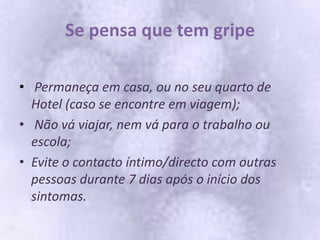 Se pensa que tem gripe

• Permaneça em casa, ou no seu quarto de Hotel (caso se encontre em viagem);
• Não vá viajar, nem vá para o trabalho ou escola;
• Evite o contacto íntimo/directo com outras pessoas durante 7 dias após o início dos sintomas.